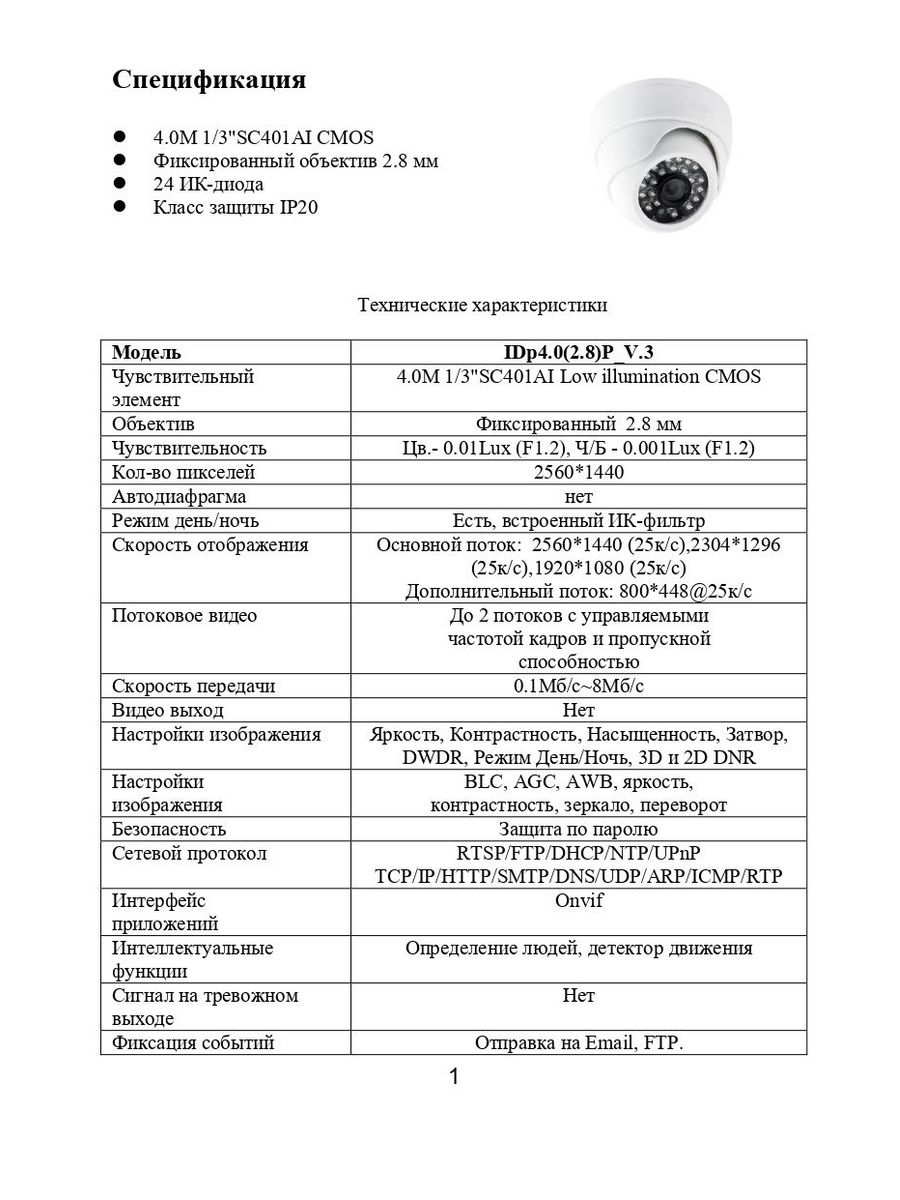 Спецификация

• 4.0M 1/3"SC401AI CMOS
• Фиксированный объектив 2.8 мм
• 24 ИК-диода
• Класс защиты IP20

Технические характеристики

| Модель | IDp4.0(2.8)P_V.3 |
|---|---|
| Чувствительный элемент | 4.0M 1/3"SC401AI Low illumination CMOS |
| Объектив | Фиксированный 2.8 мм |
| Чувствительность | Цв.- 0.01Lux (F1.2), Ч/Б - 0.001Lux (F1.2) |
| Кол-во пикселей | 2560*1440 |
| Автодиафрагма | нет |
| Режим день/ночь | Есть, встроенный ИК-фильтр |
| Скорость отображения | Основной поток: 2560*1440 (25к/с),2304*1296 (25к/с),1920*1080 (25к/с) Дополнительный поток: 800*448@25к/с |
| Потоковое видео | До 2 потоков с управляемыми частотой кадров и пропускной способностью |
| Скорость передачи | 0.1Мб/с~8Мб/с |
| Видео выход | Нет |
| Настройки изображения | Яркость, Контрастность, Насыщенность, Затвор, DWDR, Режим День/Ночь, 3D и 2D DNR |
| Настройки изображения | BLC, AGC, AWB, яркость, контрастность, зеркало, переворот |
| Безопасность | Защита по паролю |
| Сетевой протокол | RTSP/FTP/DHCP/NTP/UPnP TCP/IP/HTTP/SMTP/DNS/UDP/ARP/ICMP/RTP |
| Интерфейс приложений | Onvif |
| Интеллектуальные функции | Определение людей, детектор движения |
| Сигнал на тревожном выходе | Нет |
| Фиксация событий | Отправка на Email, FTP. |

1